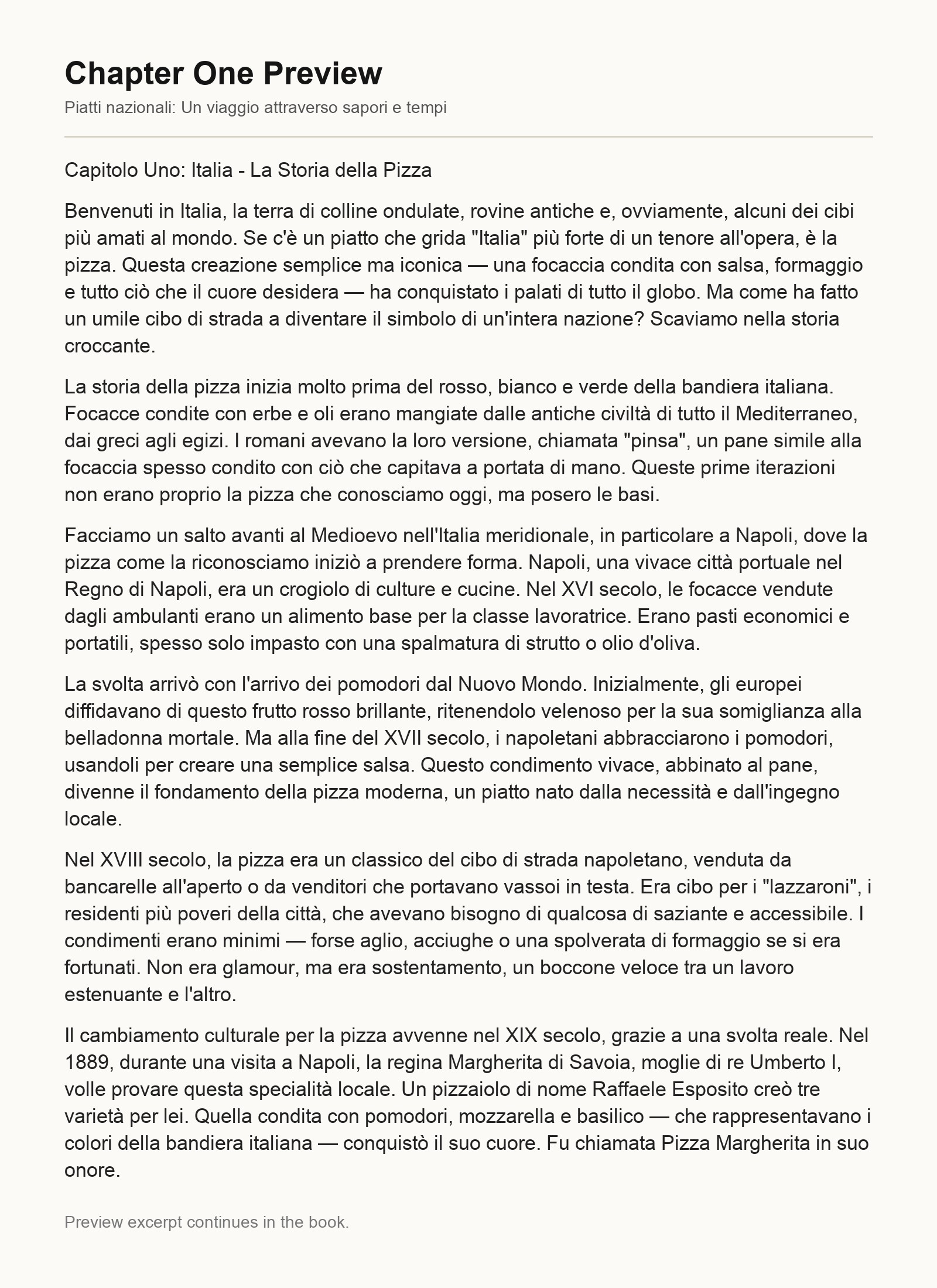 Chapter One Preview

Piatti nazionali: Un viaggio attraverso sapori e tempi

Capitolo Uno: Italia - La Storia della Pizza

Benvenuti in Italia, la terra di colline ondulate, rovine antiche e, ovviamente, alcuni dei cibi più amati al mondo. Se c'è un piatto che grida "Italia" più forte di un tenore all'opera, è la pizza. Questa creazione semplice ma iconica — una focaccia condita con salsa, formaggio e tutto ciò che il cuore desidera — ha conquistato i palati di tutto il globo. Ma come ha fatto un umile cibo di strada a diventare il simbolo di un'intera nazione? Scaviamo nella storia croccante.

La storia della pizza inizia molto prima del rosso, bianco e verde della bandiera italiana. Focacce condite con erbe e oli erano mangiate dalle antiche civiltà di tutto il Mediterraneo, dai greci agli egizi. I romani avevano la loro versione, chiamata "pinsa", un pane simile alla focaccia spesso condito con ciò che capitava a portata di mano. Queste prime iterazioni non erano proprio la pizza che conosciamo oggi, ma posero le basi.

Facciamo un salto avanti al Medioevo nell'Italia meridionale, in particolare a Napoli, dove la pizza come la riconosciamo iniziò a prendere forma. Napoli, una vivace città portuale nel Regno di Napoli, era un crogiolo di culture e cucine. Nel XVI secolo, le focacce vendute dagli ambulanti erano un alimento base per la classe lavoratrice. Erano pasti economici e portatili, spesso solo impasto con una spalmatura di strutto o olio d'oliva.

La svolta arrivò con l'arrivo dei pomodori dal Nuovo Mondo. Inizialmente, gli europei diffidavano di questo frutto rosso brillante, ritenendolo velenoso per la sua somiglianza alla belladonna mortale. Ma alla fine del XVII secolo, i napoletani abbracciarono i pomodori, usandoli per creare una semplice salsa. Questo condimento vivace, abbinato al pane, divenne il fondamento della pizza moderna, un piatto nato dalla necessità e dall'ingegno locale.

Nel XVIII secolo, la pizza era un classico del cibo di strada napoletano, venduta da bancarelle all'aperto o da venditori che portavano vassoi in testa. Era cibo per i "lazzaroni", i residenti più poveri della città, che avevano bisogno di qualcosa di saziante e accessibile. I condimenti erano minimi — forse aglio, acciughe o una spolverata di formaggio se si era fortunati. Non era glamour, ma era sostentamento, un boccone veloce tra un lavoro estenuante e l'altro.

Il cambiamento culturale per la pizza avvenne nel XIX secolo, grazie a una svolta reale. Nel 1889, durante una visita a Napoli, la regina Margherita di Savoia, moglie di re Umberto I, volle provare questa specialità locale. Un pizzaiolo di nome Raffaele Esposito creò tre varietà per lei. Quella condita con pomodori, mozzarella e basilico — che rappresentavano i colori della bandiera italiana — conquistò il suo cuore. Fu chiamata Pizza Margherita in suo onore.

Preview excerpt continues in the book.